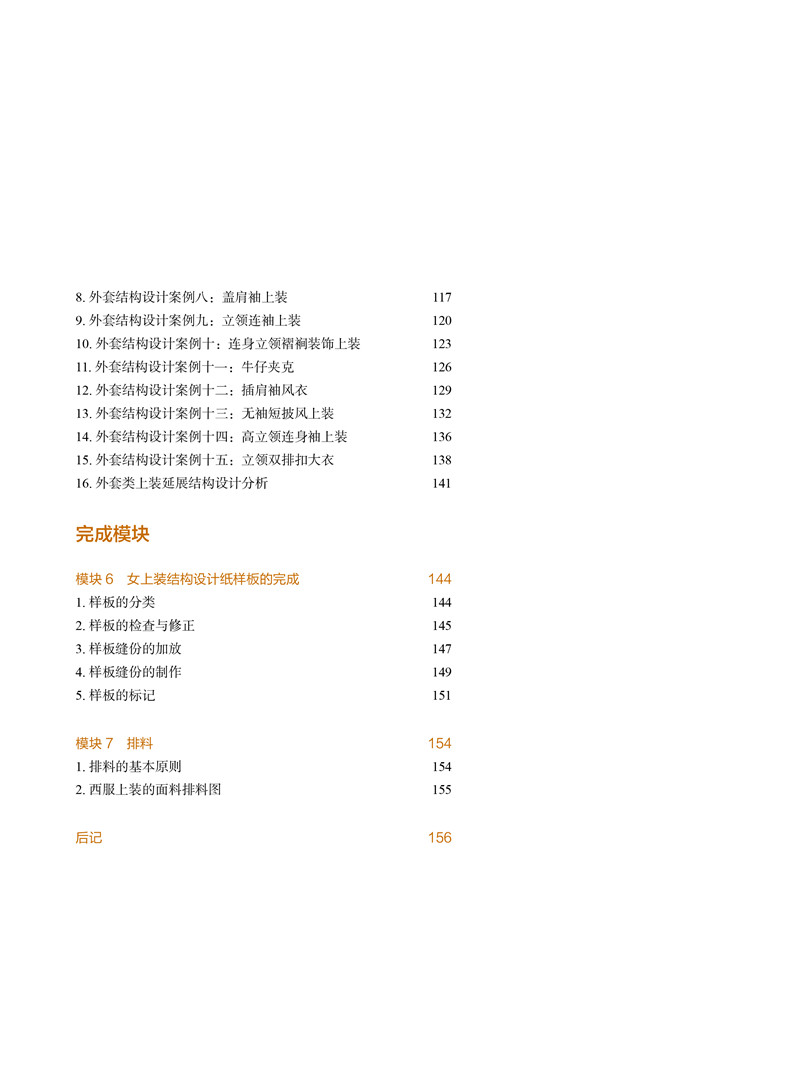 8. 外套结构设计案例八：盖肩袖上装 117
9. 外套结构设计案例九：立领连袖上装 120
10. 外套结构设计案例十：连身立领褶裥装饰上装 123
11. 外套结构设计案例十一：牛仔夹克 126
12. 外套结构设计案例十二：插肩袖风衣 129
13. 外套结构设计案例十三：无袖短披风上装 132
14. 外套结构设计案例十四：高立领连身袖上装 136
15. 外套结构设计案例十五：立领双排扣大衣 138
16. 外套类上装延展结构设计分析 141

完成模块

模块 6 女上装结构设计纸样板的完成 144
1. 样板的分类 144
2. 样板的检查与修正 145
3. 样板缝份的加放 147
4. 样板缝份的制作 149
5. 样板的标记 151

模块 7 排料 154
1. 排料的基本原则 154
2. 西服上装的面料排料图 155

后记 156